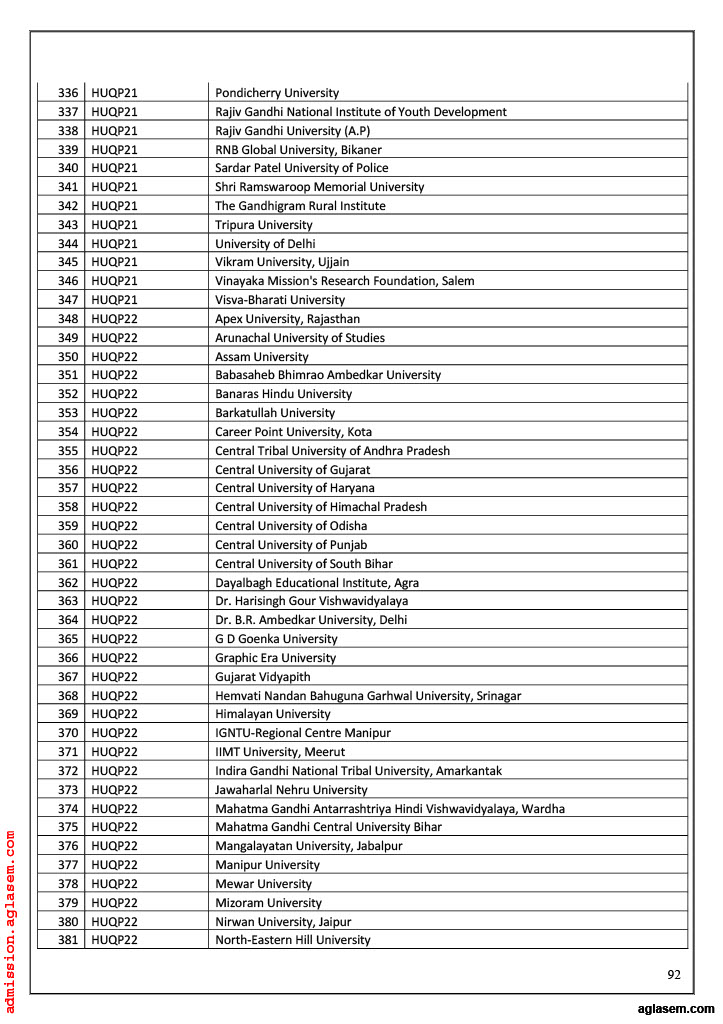 | 336 | HUQP21 | Pondicherry University |
|---|---|---|
| 337 | HUQP21 | Rajiv Gandhi National Institute of Youth Development |
| 338 | HUQP21 | Rajiv Gandhi University (A.P) |
| 339 | HUQP21 | RNB Global University, Bikaner |
| 340 | HUQP21 | Sardar Patel University of Police |
| 341 | HUQP21 | Shri Ramswaroop Memorial University |
| 342 | HUQP21 | The Gandhigram Rural Institute |
| 343 | HUQP21 | Tripura University |
| 344 | HUQP21 | University of Delhi |
| 345 | HUQP21 | Vikram University, Ujjain |
| 346 | HUQP21 | Vinayaka Mission's Research Foundation, Salem |
| 347 | HUQP21 | Visva-Bharati University |
| 348 | HUQP22 | Apex University, Rajasthan |
| 349 | HUQP22 | Arunachal University of Studies |
| 350 | HUQP22 | Assam University |
| 351 | HUQP22 | Babasaheb Bhimrao Ambedkar University |
| 352 | HUQP22 | Banaras Hindu University |
| 353 | HUQP22 | Barkatullah University |
| 354 | HUQP22 | Career Point University, Kota |
| 355 | HUQP22 | Central Tribal University of Andhra Pradesh |
| 356 | HUQP22 | Central University of Gujarat |
| 357 | HUQP22 | Central University of Haryana |
| 358 | HUQP22 | Central University of Himachal Pradesh |
| 359 | HUQP22 | Central University of Odisha |
| 360 | HUQP22 | Central University of Punjab |
| 361 | HUQP22 | Central University of South Bihar |
| 362 | HUQP22 | Dayalbagh Educational Institute, Agra |
| 363 | HUQP22 | Dr. Harisingh Gour Vishwavidyalaya |
| 364 | HUQP22 | Dr. B.R. Ambedkar University, Delhi |
| 365 | HUQP22 | G D Goenka University |
| 366 | HUQP22 | Graphic Era University |
| 367 | HUQP22 | Gujarat Vidyapith |
| 368 | HUQP22 | Hemvati Nandan Bahuguna Garhwal University, Srinagar |
| 369 | HUQP22 | Himalayan University |
| 370 | HUQP22 | IGNTU-Regional Centre Manipur |
| 371 | HUQP22 | IIMT University, Meerut |
| 372 | HUQP22 | Indira Gandhi National Tribal University, Amarkantak |
| 373 | HUQP22 | Jawaharlal Nehru University |
| 374 | HUQP22 | Mahatma Gandhi Antarrashtriya Hindi Vishwavidyalaya, Wardha |
| 375 | HUQP22 | Mahatma Gandhi Central University Bihar |
| 376 | HUQP22 | Mangalayatan University, Jabalpur |
| 377 | HUQP22 | Manipur University |
| 378 | HUQP22 | Mewar University |
| 379 | HUQP22 | Mizoram University |
| 380 | HUQP22 | Nirwan University, Jaipur |
| 381 | HUQP22 | North-Eastern Hill University |

92

admission.aglasem.com

aglasem.com